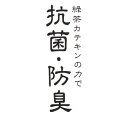 緑茶カテキンの力で
抗菌・防臭